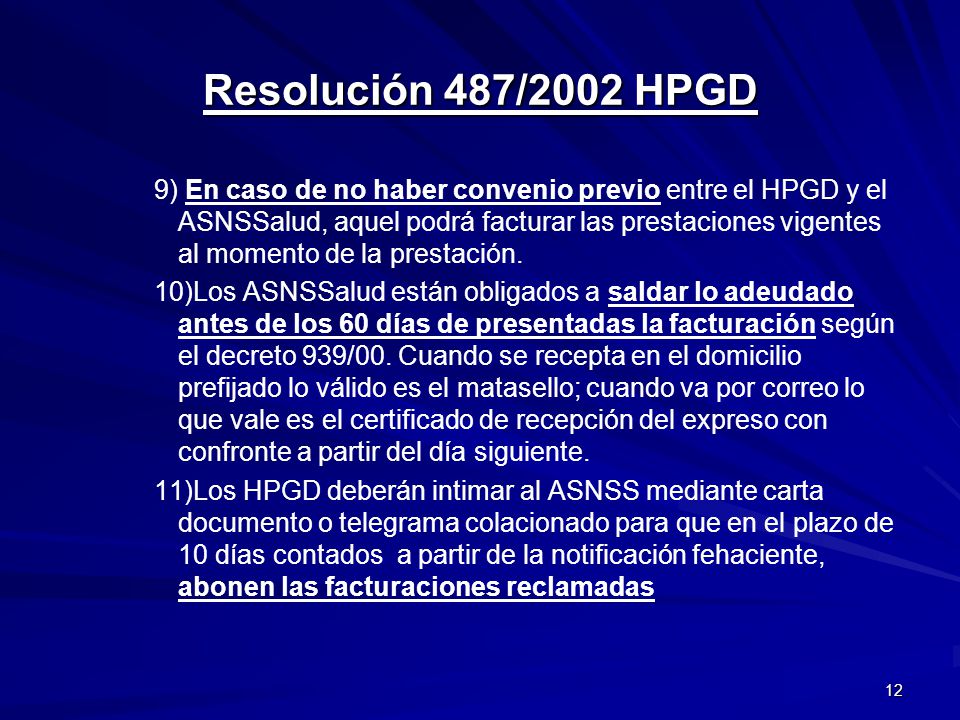 Resolución 487/2002 HPGD

9) En caso de no haber convenio previo entre el HPGD y el ASNSSalud, aquel podrá facturar las prestaciones vigentes al momento de la prestación.

10)Los ASNSSalud están obligados a saldar lo adeudado antes de los 60 días de presentadas la facturación según el decreto 939/00. Cuando se recepta en el domicilio prefijado lo válido es el matasello; cuando va por correo lo que vale es el certificado de recepción del expreso con confronte a partir del día siguiente.

11)Los HPGD deberán intimar al ASNSS mediante carta documento o telegrama colacionado para que en el plazo de 10 días contados a partir de la notificación fehaciente, abonen las facturaciones reclamadas

12